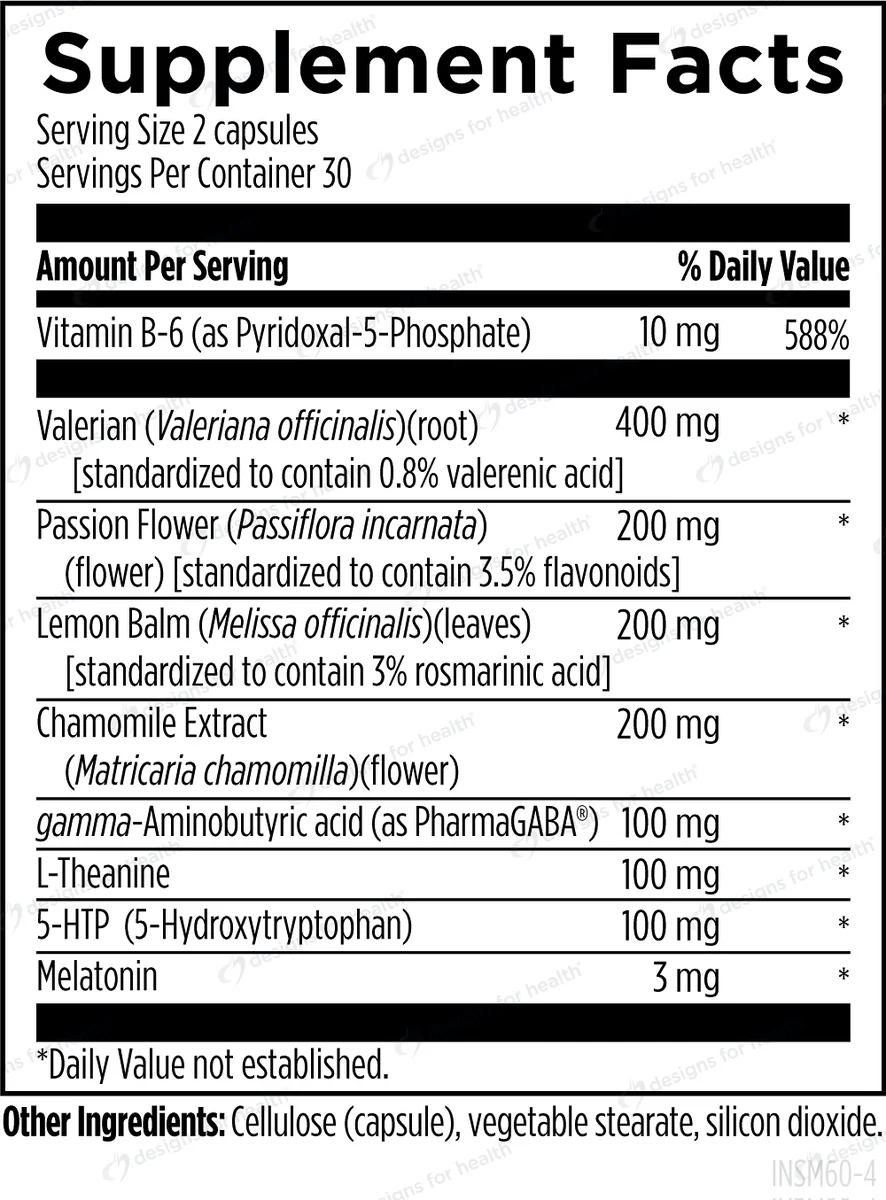 Supplement Facts

Serving Size 2 capsules
Servings Per Container 30

| Amount Per Serving | | % Daily Value |
|---|---|---|
| Vitamin B-6 (as Pyridoxal-5-Phosphate) | 10 mg | 588% |
| Valerian (Valeriana officinalis)(root) [standardized to contain 0.8% valerenic acid] | 400 mg | * |
| Passion Flower (Passiflora incarnata) (flower) [standardized to contain 3.5% flavonoids] | 200 mg | * |
| Lemon Balm (Melissa officinalis)(leaves) [standardized to contain 3% rosmarinic acid] | 200 mg | * |
| Chamomile Extract (Matricaria chamomilla)(flower) | 200 mg | * |
| gamma-Aminobutyric acid (as PharmaGABA®) | 100 mg | * |
| L-Theanine | 100 mg | * |
| 5-HTP (5-Hydroxytryptophan) | 100 mg | * |
| Melatonin | 3 mg | * |

*Daily Value not established.

Other Ingredients: Cellulose (capsule), vegetable stearate, silicon dioxide.

INSM60-4

designs for health